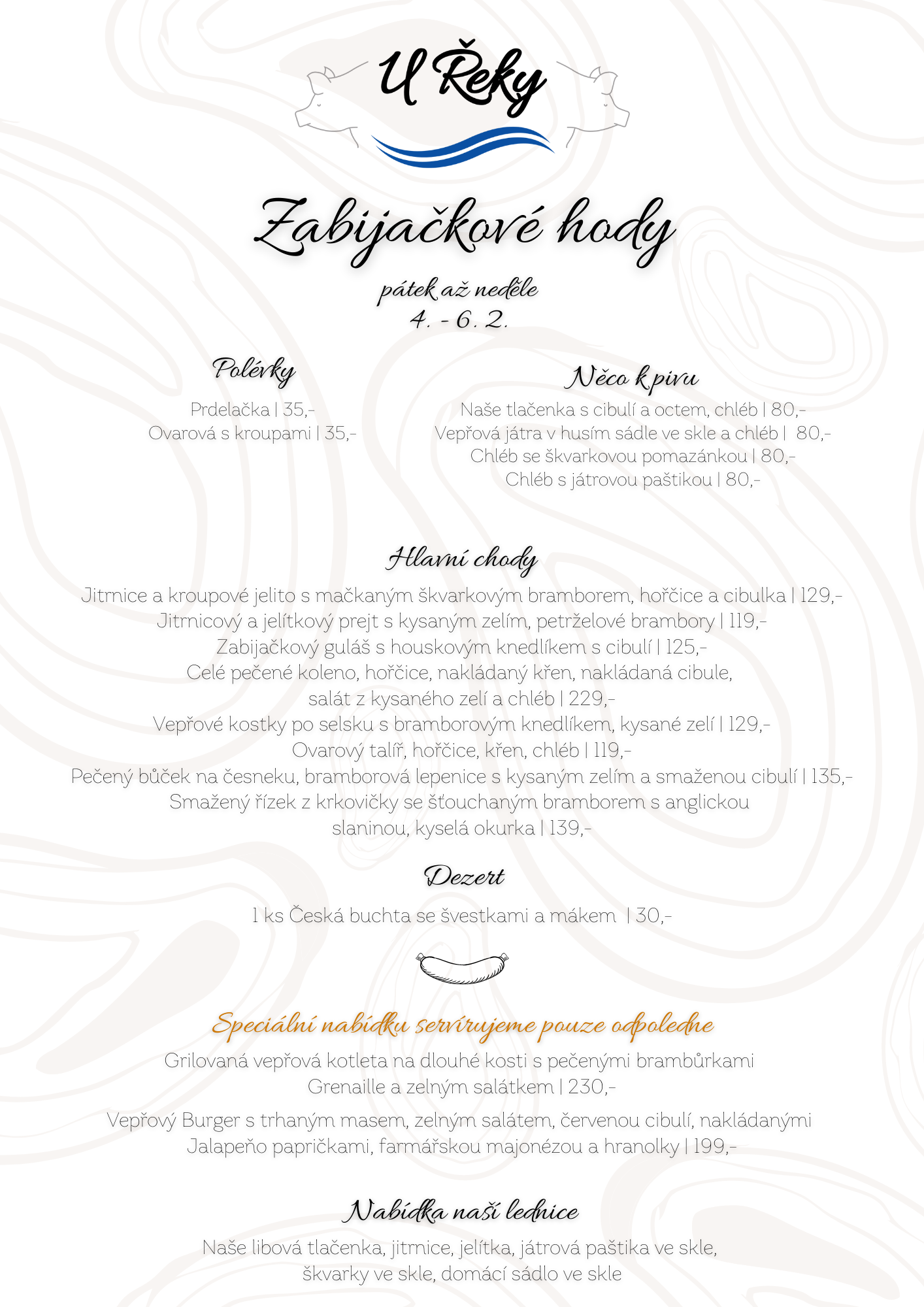 U Řeky

Zabijačkové hody

pátek až neděle
4. - 6. 2.

Polévky

Prdelačka | 35,-
Ovarová s kroupami | 35,-

Něco k pivu

Naše tlačenka s cibulí a octem, chléb | 80,-
Vepřová játra v husím sádle ve skle a chléb | 80,-
Chléb se škvarkovou pomazánkou | 80,-
Chléb s játrovou paštikou | 80,-

Hlavní chody

Jitrnice a kroupové jelito s mačkaným škvarkovým bramborem, hořčice a cibulka | 129,-
Jitrnicový a jelítkový prejt s kysaným zelím, petrželové brambory | 119,-
Zabijačkový guláš s houskovým knedlíkem s cibulí | 125,-
Celé pečené koleno, hořčice, nakládaný křen, nakládaná cibule, salát z kysaného zelí a chléb | 229,-
Vepřové kostky po selsku s bramborovým knedlíkem, kysané zelí | 129,-
Ovarový talíř, hořčice, křen, chléb | 119,-
Pečený bůček na česneku, bramborová lepenice s kysaným zelím a smaženou cibulí | 135,-
Smažený řízek z krkovičky se šťouchaným bramborem s anglickou slaninou, kyselá okurka | 139,-

Dezert

1 ks Česká buchta se švestkami a mákem | 30,-

Speciální nabídku servírujeme pouze odpoledne

Grilovaná vepřová kotleta na dlouhé kosti s pečenými brambůrkami Grenaille a zelným salátkem | 230,-

Vepřový Burger s trhaným masem, zelným salátem, červenou cibulí, nakládanými Jalapeňo papričkami, farmářskou majonézou a hranolky | 199,-

Nabídka naší lednice

Naše libová tlačenka, jitrnice, jelítka, játrová paštika ve skle, škvarky ve skle, domácí sádlo ve skle